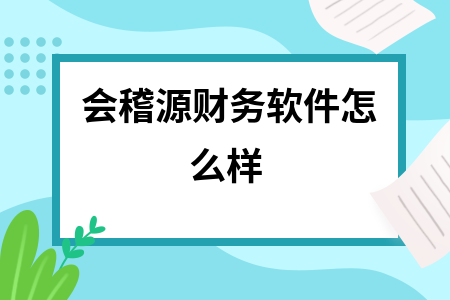 会稽源财务软件怎么样